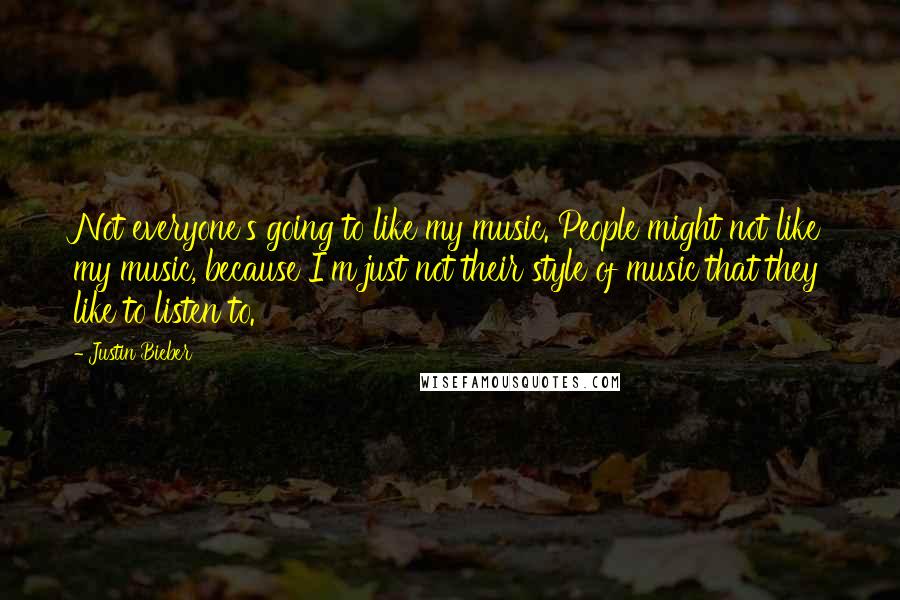 Not everyone's going to like my music. People might not like my music, because I'm just not their style of music that they like to listen to.

- Justin Bieber

WISEFAMOUSQUOTES.COM